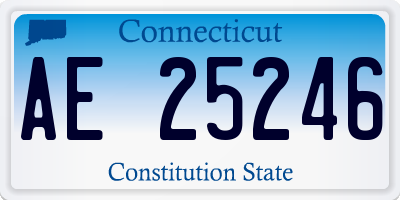 Connecticut

AE 25246

Constitution State